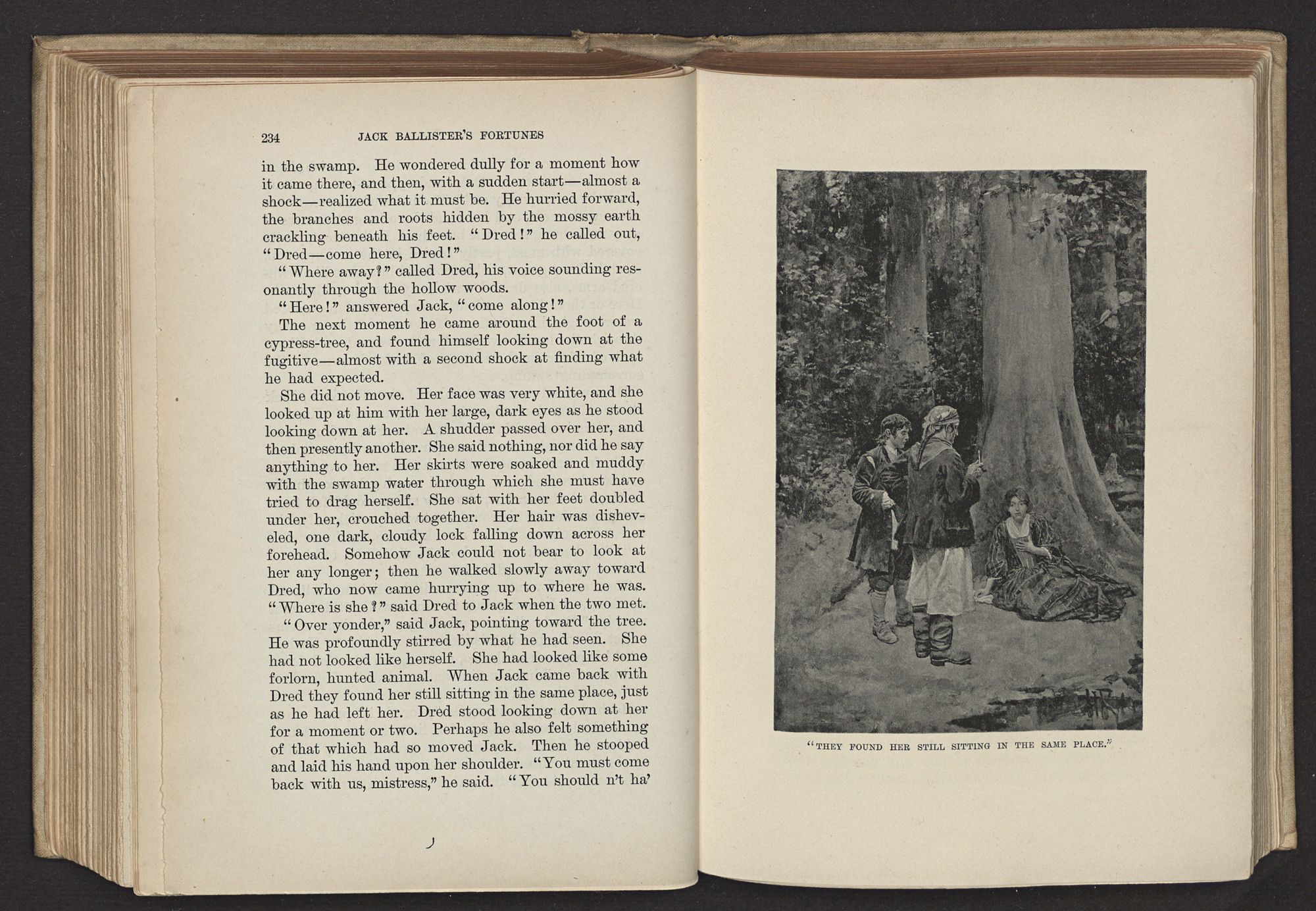 234 JACK BALLISTER'S FORTUNES

in the swamp. He wondered dully for a moment how it came there, and then, with a sudden start—almost a shock—realized what it must be. He hurried forward, the branches and roots hidden by the mossy earth crackling beneath his feet. "Dred!" he called out, "Dred—come here, Dred!"

"Where away?" called Dred, his voice sounding resonantly through the hollow woods.

"Here!" answered Jack, "come along!"

The next moment he came around the foot of a cypress-tree, and found himself looking down at the fugitive—almost with a second shock at finding what he had expected.

She did not move. Her face was very white, and she looked up at him with her large, dark eyes as he stood looking down at her. A shudder passed over her, and then presently another. She said nothing, nor did he say anything to her. Her skirts were soaked and muddy with the swamp water through which she must have tried to drag herself. She sat with her feet doubled under her, crouched together. Her hair was disheveled, one dark, cloudy lock falling down across her forehead. Somehow Jack could not bear to look at her any longer; then he walked slowly away toward Dred, who now came hurrying up to where he was. "Where is she?" said Dred to Jack when the two met.

"Over yonder," said Jack, pointing toward the tree. He was profoundly stirred by what he had seen. She had not looked like herself. She had looked like some forlorn, hunted animal. When Jack came back with Dred they found her still sitting in the same place, just as he had left her. Dred stood looking down at her for a moment or two. Perhaps he also felt something of that which had so moved Jack. Then he stooped and laid his hand upon her shoulder. "You must come back with us, mistress," he said. "You should n't ha'

"THEY FOUND HER STILL SITTING IN THE SAME PLACE."